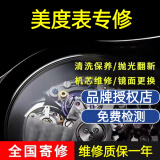 美度表专修

清洗保养/抛光翻新
机芯维修/镜面更换

品牌授权店

免费检测

全国寄修

维修质保一年